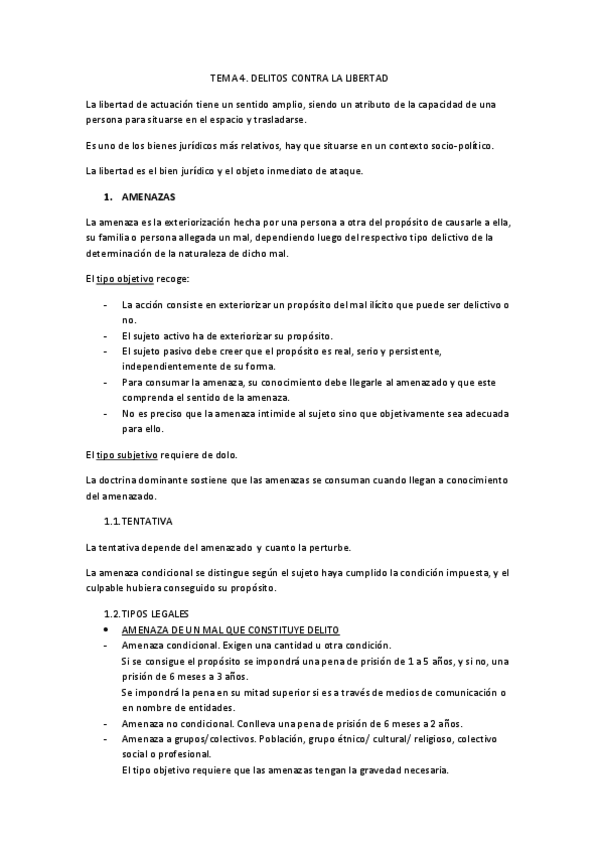 TEMA 4. DELITOS CONTRA LA LIBERTAD

La libertad de actuación tiene un sentido amplio, siendo un atributo de la capacidad de una persona para situarse en el espacio y trasladarse.

Es uno de los bienes jurídicos más relativos, hay que situarse en un contexto socio-político.

La libertad es el bien jurídico y el objeto inmediato de ataque.

1. AMENAZAS

La amenaza es la exteriorización hecha por una persona a otra del propósito de causarle a ella, su familia o persona allegada un mal, dependiendo luego del respectivo tipo delictivo de la determinación de la naturaleza de dicho mal.

El tipo objetivo recoge:

- La acción consiste en exteriorizar un propósito del mal ilícito que puede ser delictivo o no.
- El sujeto activo ha de exteriorizar su propósito.
- El sujeto pasivo debe creer que el propósito es real, serio y persistente, independientemente de su forma.
- Para consumar la amenaza, su conocimiento debe llegarle al amenazado y que este comprenda el sentido de la amenaza.
- No es preciso que la amenaza intimide al sujeto sino que objetivamente sea adecuada para ello.

El tipo subjetivo requiere de dolo.

La doctrina dominante sostiene que las amenazas se consuman cuando llegan a conocimiento del amenazado.

1.1. TENTATIVA

La tentativa depende del amenazado y cuanto la perturbe.

La amenaza condicional se distingue según el sujeto haya cumplido la condición impuesta, y el culpable hubiera conseguido su propósito.

1.2. TIPOS LEGALES

• AMENAZA DE UN MAL QUE CONSTITUYE DELITO
- Amenaza condicional. Exigen una cantidad u otra condición.
Si se consigue el propósito se impondrá una pena de prisión de 1 a 5 años, y si no, una prisión de 6 meses a 3 años.
Se impondrá la pena en su mitad superior si es a través de medios de comunicación o en nombre de entidades.
- Amenaza no condicional. Conlleva una pena de prisión de 6 meses a 2 años.
- Amenaza a grupos/colectivos. Población, grupo étnico/ cultural/ religioso, colectivo social o profesional.
El tipo objetivo requiere que las amenazas tengan la gravedad necesaria.